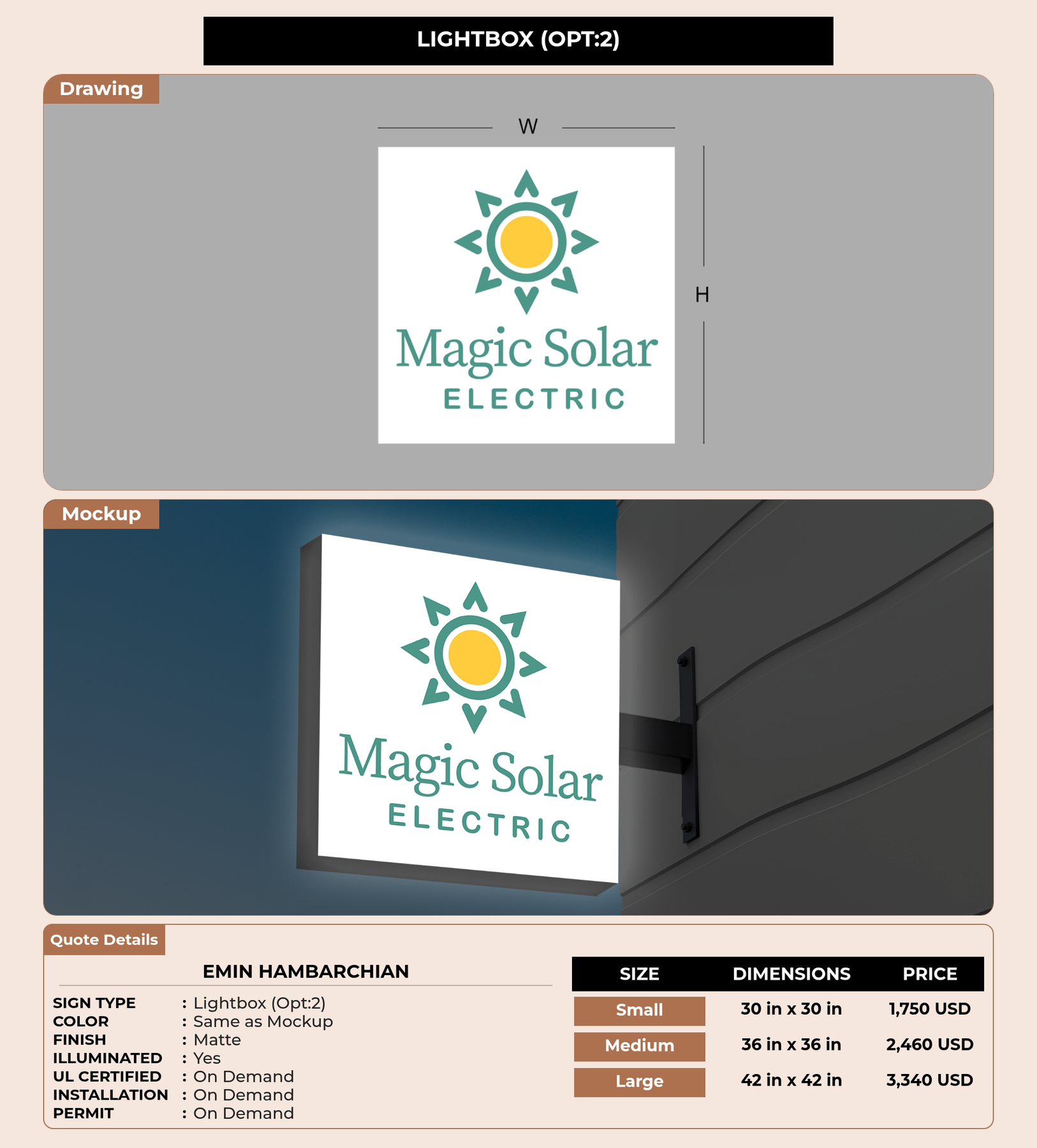 LIGHTBOX (OPT:2)

Drawing

W

H

Magic Solar
ELECTRIC

Mockup

Magic Solar
ELECTRIC

Quote Details

EMIN HAMBARCHIAN

SIGN TYPE : Lightbox (Opt:2)
COLOR : Same as Mockup
FINISH : Matte
ILLUMINATED : Yes
UL CERTIFIED : On Demand
INSTALLATION : On Demand
PERMIT : On Demand

| SIZE | DIMENSIONS | PRICE |
|---|---|---|
| Small | 30 in x 30 in | 1,750 USD |
| Medium | 36 in x 36 in | 2,460 USD |
| Large | 42 in x 42 in | 3,340 USD |